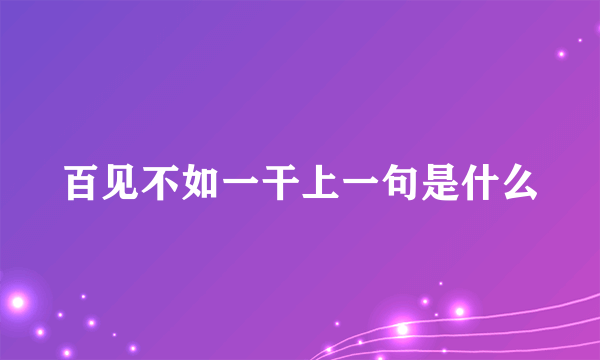 百见不如一干上一句是什么